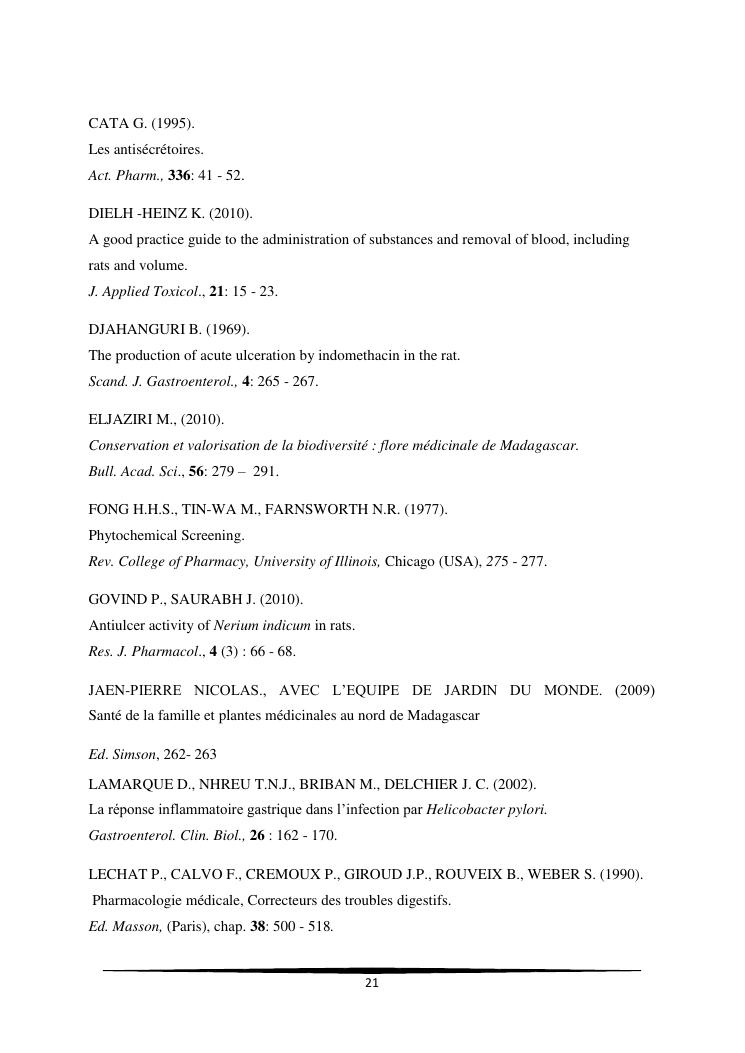 CATA G. (1995).
Les antisécrétoires.
Act. Pharm., 336: 41 - 52.

DIELH -HEINZ K. (2010).
A good practice guide to the administration of substances and removal of blood, including rats and volume.
J. Applied Toxicol., 21: 15 - 23.

DJAHANGURI B. (1969).
The production of acute ulceration by indomethacin in the rat.
Scand. J. Gastroenterol., 4: 265 - 267.

ELJAZIRI M., (2010).
Conservation et valorisation de la biodiversité : flore médicinale de Madagascar.
Bull. Acad. Sci., 56: 279 – 291.

FONG H.H.S., TIN-WA M., FARNSWORTH N.R. (1977).
Phytochemical Screening.
Rev. College of Pharmacy, University of Illinois, Chicago (USA), 275 - 277.

GOVIND P., SAURABH J. (2010).
Antiulcer activity of Nerium indicum in rats.
Res. J. Pharmacol., 4 (3) : 66 - 68.

JAEN-PIERRE NICOLAS., AVEC L'EQUIPE DE JARDIN DU MONDE. (2009) Santé de la famille et plantes médicinales au nord de Madagascar

Ed. Simson, 262- 263

LAMARQUE D., NHREU T.N.J., BRIBAN M., DELCHIER J. C. (2002).
La réponse inflammatoire gastrique dans l'infection par Helicobacter pylori.
Gastroenterol. Clin. Biol., 26 : 162 - 170.

LECHAT P., CALVO F., CREMOUX P., GIROUD J.P., ROUVEIX B., WEBER S. (1990).
Pharmacologie médicale, Correcteurs des troubles digestifs.
Ed. Masson, (Paris), chap. 38: 500 - 518.

21